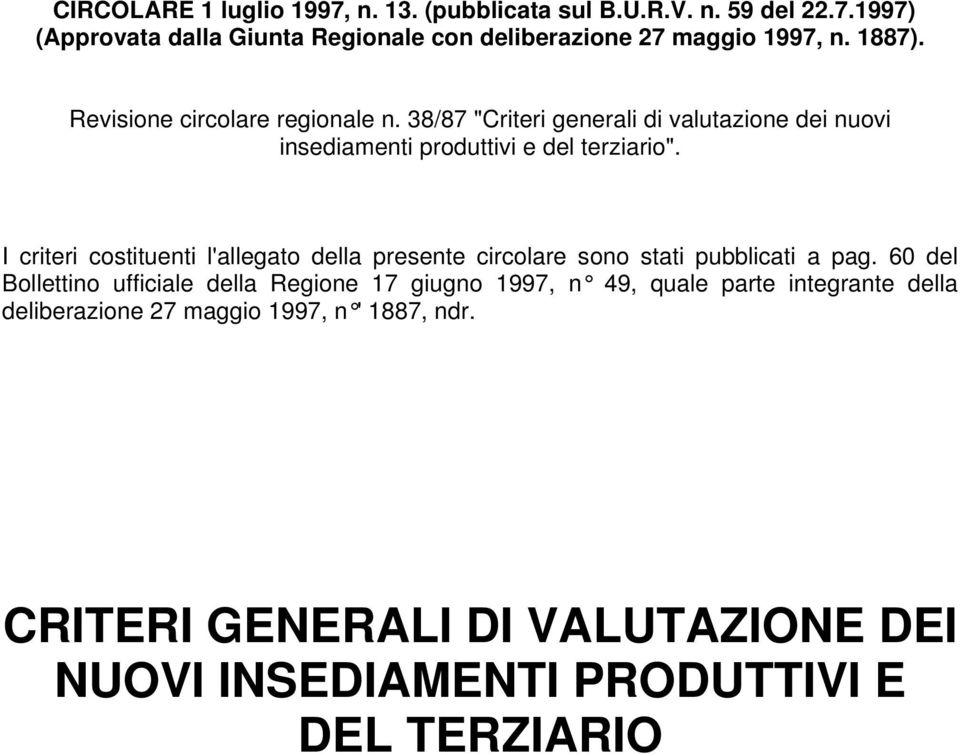 CIRCOLARE 1 luglio 1997, n. 13. (pubblicata sul B.U.R.V. n. 59 del 22.7.1997)
(Approvata dalla Giunta Regionale con deliberazione 27 maggio 1997, n. 1887).

Revisione circolare regionale n. 38/87 "Criteri generali di valutazione dei nuovi insediamenti produttivi e del terziario".

I criteri costituenti l'allegato della presente circolare sono stati pubblicati a pag. 60 del Bollettino ufficiale della Regione 17 giugno 1997, n° 49, quale parte integrante della deliberazione 27 maggio 1997, n°' 1887, ndr.

CRITERI GENERALI DI VALUTAZIONE DEI NUOVI INSEDIAMENTI PRODUTTIVI E DEL TERZIARIO